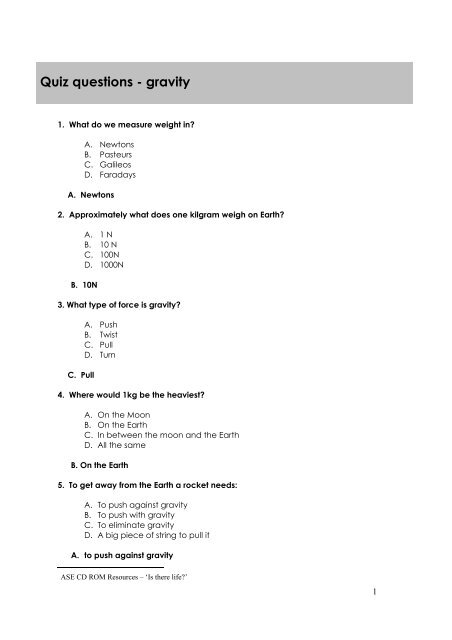 Quiz questions - gravity

1. What do we measure weight in?

A. Newtons
B. Pasteurs
C. Galileos
D. Faradays

A. Newtons

2. Approximately what does one kilgram weigh on Earth?

A. 1 N
B. 10 N
C. 100N
D. 1000N

B. 10N

3. What type of force is gravity?

A. Push
B. Twist
C. Pull
D. Turn

C. Pull

4. Where would 1kg be the heaviest?

A. On the Moon
B. On the Earth
C. In between the moon and the Earth
D. All the same

B. On the Earth

5. To get away from the Earth a rocket needs:

A. To push against gravity
B. To push with gravity
C. To eliminate gravity
D. A big piece of string to pull it

A. to push against gravity

ASE CD ROM Resources – 'Is there life?'

1